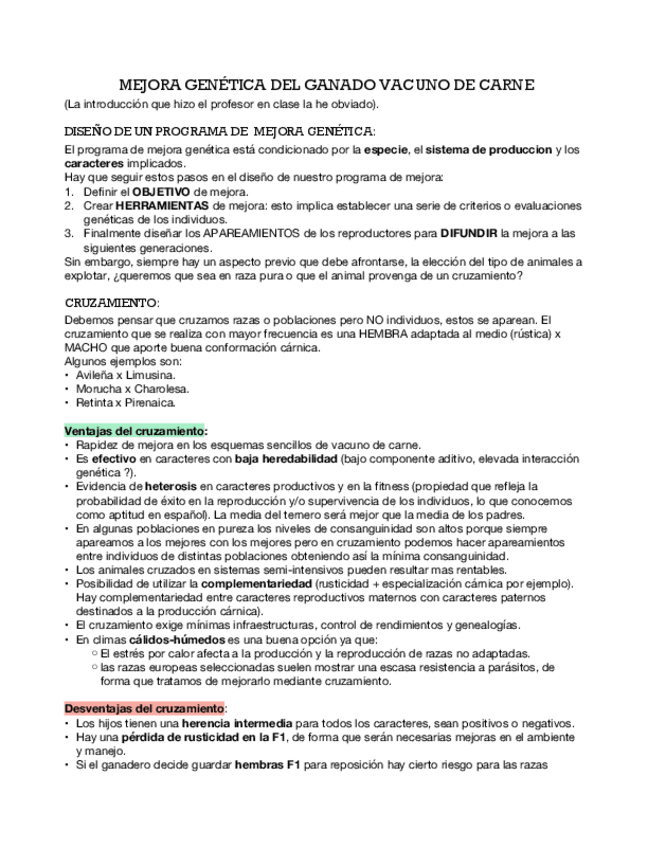 MEJORA GENÉTICA DEL GANADO VACUNO DE CARNE

(La introducción que hizo el profesor en clase la he obviado).

DISEÑO DE UN PROGRAMA DE MEJORA GENÉTICA:

El programa de mejora genética está condicionado por la especie, el sistema de produccion y los caracteres implicados.
Hay que seguir estos pasos en el diseño de nuestro programa de mejora:
1. Definir el OBJETIVO de mejora.
2. Crear HERRAMIENTAS de mejora: esto implica establecer una serie de criterios o evaluaciones genéticas de los individuos.
3. Finalmente diseñar los APAREAMIENTOS de los reproductores para DIFUNDIR la mejora a las siguientes generaciones.
Sin embargo, siempre hay un aspecto previo que debe afrontarse, la elección del tipo de animales a explotar, ¿queremos que sea en raza pura o que el animal provenga de un cruzamiento?

CRUZAMIENTO:

Debemos pensar que cruzamos razas o poblaciones pero NO individuos, estos se aparean. El cruzamiento que se realiza con mayor frecuencia es una HEMBRA adaptada al medio (rústica) x MACHO que aporte buena conformación cárnica.
Algunos ejemplos son:
• Avileña x Limusina.
• Morucha x Charolesa.
• Retinta x Pirenaica.

Ventajas del cruzamiento:
• Rapidez de mejora en los esquemas sencillos de vacuno de carne.
• Es efectivo en caracteres con baja heredabilidad (bajo componente aditivo, elevada interacción genética ?).
• Evidencia de heterosis en caracteres productivos y en la fitness (propiedad que refleja la probabilidad de éxito en la reproducción y/o supervivencia de los individuos, lo que conocemos como aptitud en español). La media del ternero será mejor que la media de los padres.
• En algunas poblaciones en pureza los niveles de consanguinidad son altos porque siempre apareamos a los mejores con los mejores pero en cruzamiento podemos hacer apareamientos entre individuos de distintas poblaciones obteniendo así la mínima consanguinidad.
• Los animales cruzados en sistemas semi-intensivos pueden resultar mas rentables.
• Posibilidad de utilizar la complementariedad (rusticidad + especialización cárnica por ejemplo). Hay complementariedad entre caracteres reproductivos maternos con caracteres paternos destinados a la producción cárnica).
• El cruzamiento exige mínimas infraestructuras, control de rendimientos y genealogías.
• En climas cálidos-húmedos es una buena opción ya que:
○ El estrés por calor afecta a la producción y la reproducción de razas no adaptadas.
○ las razas europeas seleccionadas suelen mostrar una escasa resistencia a parásitos, de forma que tratamos de mejorarlo mediante cruzamiento.

Desventajas del cruzamiento:
• Los hijos tienen una herencia intermedia para todos los caracteres, sean positivos o negativos.
• Hay una pérdida de rusticidad en la F1, de forma que serán necesarias mejoras en el ambiente y manejo.
• Si el ganadero decide guardar hembras F1 para reposición hay cierto riesgo para las razas